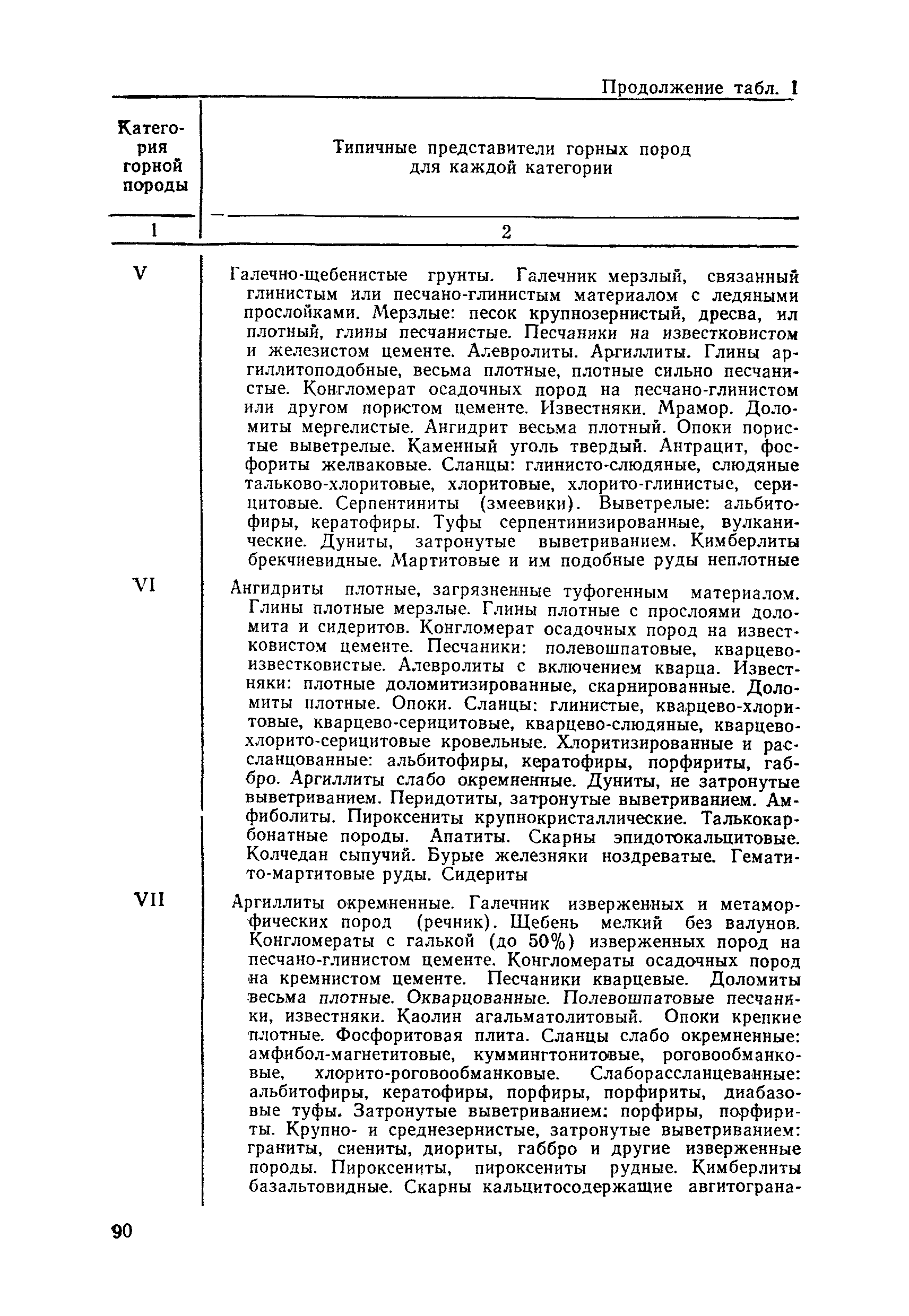 Продолжение табл. 1

| Категория горной породы | Типичные представители горных пород для каждой категории |
|---|---|
| 1 | 2 |
| V | Галечно-щебенистые грунты. Галечник мерзлый, связанный глинистым или песчано-глинистым материалом с ледяными прослойками. Мерзлые: песок крупнозернистый, дресва, ил плотный, глины песчанистые. Песчаники на известковистом и железистом цементе. Алевролиты. Аргиллиты. Глины аргиллитоподобные, весьма плотные, плотные сильно песчанистые. Конгломерат осадочных пород на песчано-глинистом или другом пористом цементе. Известняки. Мрамор. Доломиты мергелистые. Ангидрит весьма плотный. Опоки пористые выветрелые. Каменный уголь твердый. Антрацит, фосфориты желваковые. Сланцы: глинисто-слюдяные, слюдяные тальково-хлоритовые, хлоритовые, хлорито-глинистые, серицитовые. Серпентиниты (змеевики). Выветрелые: альбитофиры, кератофиры. Туфы серпентинизированные, вулканические. Дуниты, затронутые выветриванием. Кимберлиты брекчиевидные. Мартитовые и им подобные руды неплотные |
| VI | Ангидриты плотные, загрязненные туфогенным материалом. Глины плотные мерзлые. Глины плотные с прослоями доломита и сидеритов. Конгломерат осадочных пород на известковистом цементе. Песчаники: полевошпатовые, кварцево-известковистые. Алевролиты с включением кварца. Известняки: плотные доломитизированные, скарнированные. Доломиты плотные. Опоки. Сланцы: глинистые, кварцево-хлоритовые, кварцево-серицитовые, кварцево-слюдяные, кварцево-хлорито-серицитовые кровельные. Хлоритизированные и рассланцованные: альбитофиры, кератофиры, порфириты, габбро. Аргиллиты слабо окремненные. Дуниты, не затронутые выветриванием. Перидотиты, затронутые выветриванием. Амфиболиты. Пироксениты крупнокристаллические. Талькокарбонатные породы. Апатиты. Скарны эпидотокальцитовые. Колчедан сыпучий. Бурые железняки ноздреватые. Гематито-мартитовые руды. Сидериты |
| VII | Аргиллиты окремненные. Галечник изверженных и метаморфических пород (речник). Щебень мелкий без валунов. Конгломераты с галькой (до 50%) изверженных пород на песчано-глинистом цементе. Конгломераты осадочных пород на кремнистом цементе. Песчаники кварцевые. Доломиты весьма плотные. Окварцованные. Полевошпатовые песчаники, известняки. Каолин агальматолитовый. Опоки крепкие плотные. Фосфоритовая плита. Сланцы слабо окремненные: амфибол-магнетитовые, куммингтонитовые, роговообманковые, хлорито-роговообманковые. Слаборассланцеванные: альбитофиры, кератофиры, порфиры, порфириты, диабазовые туфы. Затронутые выветриванием: порфиры, порфириты. Крупно- и среднезернистые, затронутые выветриванием: граниты, сиениты, диориты, габбро и другие изверженные породы. Пироксениты, пироксениты рудные. Кимберлиты базальтовидные. Скарны кальцитосодержащие авгитограна- |

90